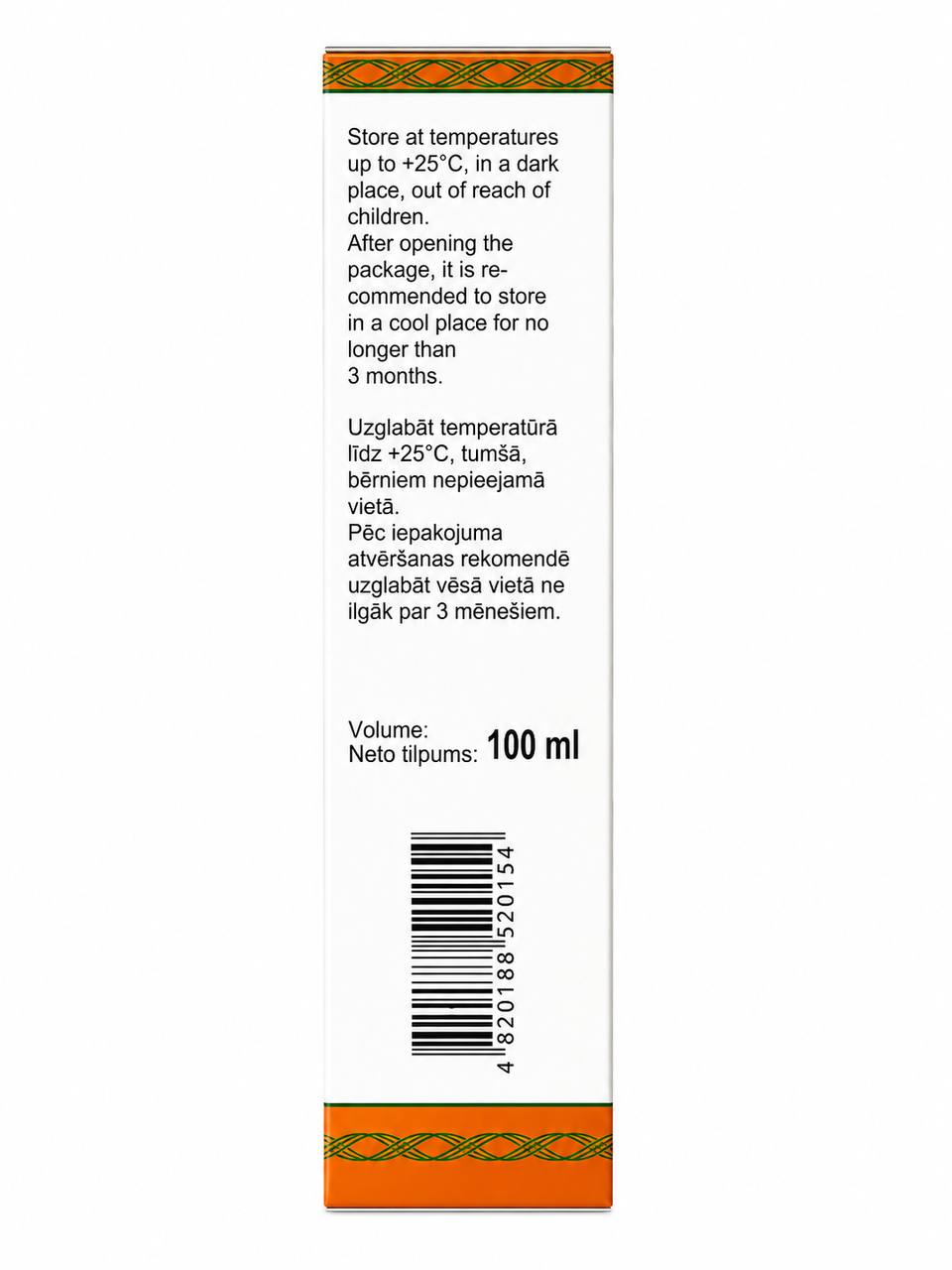 Store at temperatures up to +25°C, in a dark place, out of reach of children.
After opening the package, it is recommended to store in a cool place for no longer than 3 months.

Uzglabāt temperatūrā līdz +25°C, tumšā, bērniem nepieejamā vietā.
Pēc iepakojuma atvēršanas rekomendē uzglabāt vēsā vietā ne ilgāk par 3 mēnešiem.

Volume:
Neto tilpums: 100 ml

4 820188 520154